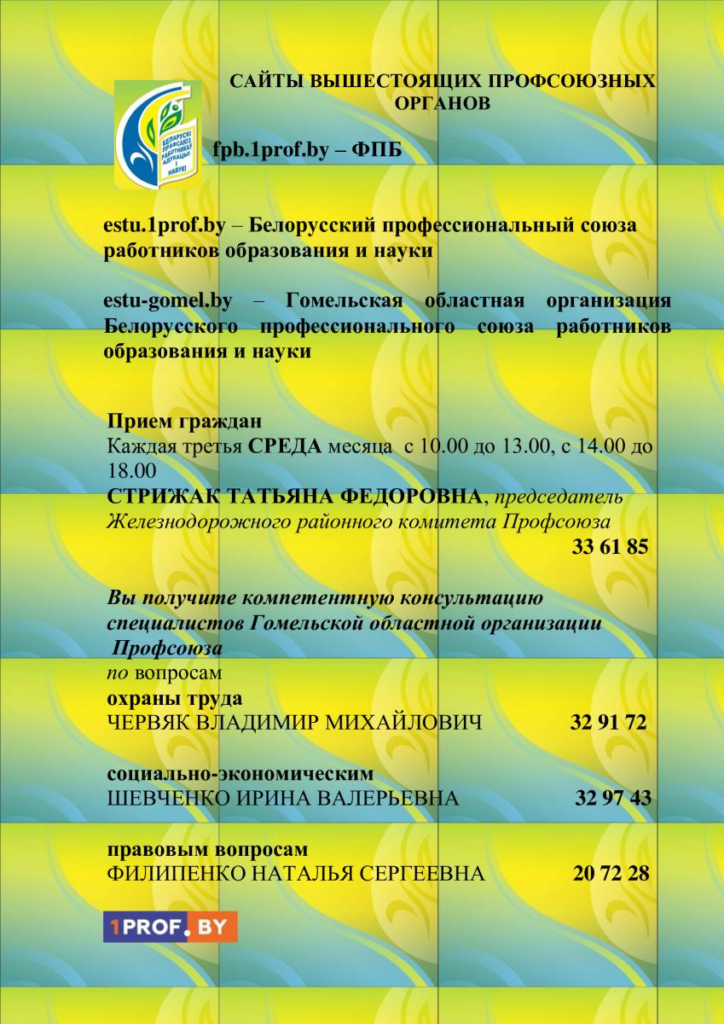 САЙТЫ ВЫШЕСТОЯЩИХ ПРОФСОЮЗНЫХ ОРГАНОВ

БЕЛАРУСКІ ПРАФСАЮЗ РАБОТНІКАЎ АДУКАЦЫІ І НАВУКІ

fpb.1prof.by – ФПБ

estu.1prof.by – Белорусский профессиональный союза работников образования и науки

estu-gomel.by – Гомельская областная организация Белорусского профессионального союза работников образования и науки

Прием граждан
Каждая третья СРЕДА месяца с 10.00 до 13.00, с 14.00 до 18.00
СТРИЖАК ТАТЬЯНА ФЕДОРОВНА, председатель Железнодорожного районного комитета Профсоюза
33 61 85

Вы получите компетентную консультацию специалистов Гомельской областной организации Профсоюза
по вопросам
охраны труда
ЧЕРВЯК ВЛАДИМИР МИХАЙЛОВИЧ 32 91 72

социально-экономическим
ШЕВЧЕНКО ИРИНА ВАЛЕРЬЕВНА 32 97 43

правовым вопросам
ФИЛИПЕНКО НАТАЛЬЯ СЕРГЕЕВНА 20 72 28

1PROF.BY